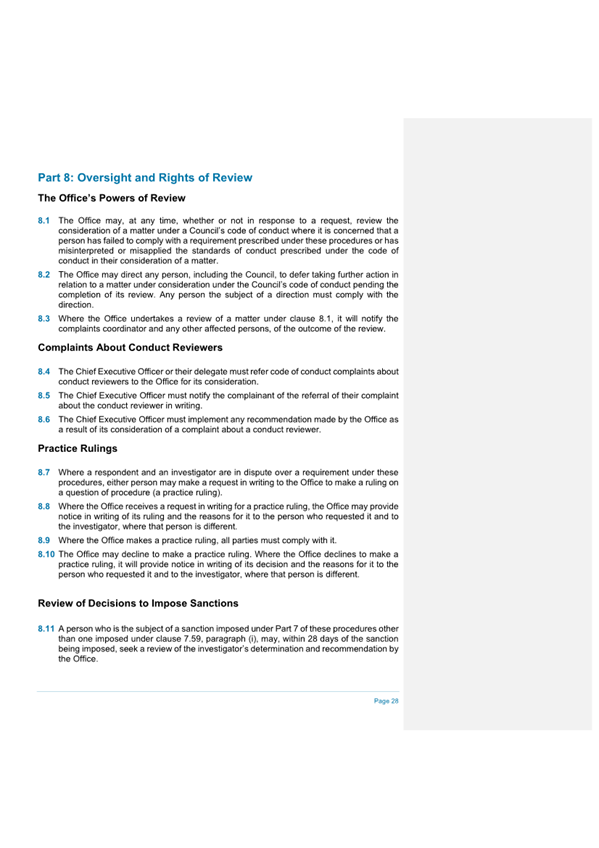 Part 8: Oversight and Rights of Review

The Office's Powers of Review

8.1 The Office may, at any time, whether or not in response to a request, review the consideration of a matter under a Council's code of conduct where it is concerned that a person has failed to comply with a requirement prescribed under these procedures or has misinterpreted or misapplied the standards of conduct prescribed under the code of conduct in their consideration of a matter.

8.2 The Office may direct any person, including the Council, to defer taking further action in relation to a matter under consideration under the Council's code of conduct pending the completion of its review. Any person the subject of a direction must comply with the direction.

8.3 Where the Office undertakes a review of a matter under clause 8.1, it will notify the complaints coordinator and any other affected persons, of the outcome of the review.

Complaints About Conduct Reviewers

8.4 The Chief Executive Officer or their delegate must refer code of conduct complaints about conduct reviewers to the Office for its consideration.

8.5 The Chief Executive Officer must notify the complainant of the referral of their complaint about the conduct reviewer in writing.

8.6 The Chief Executive Officer must implement any recommendation made by the Office as a result of its consideration of a complaint about a conduct reviewer.

Practice Rulings

8.7 Where a respondent and an investigator are in dispute over a requirement under these procedures, either person may make a request in writing to the Office to make a ruling on a question of procedure (a practice ruling).

8.8 Where the Office receives a request in writing for a practice ruling, the Office may provide notice in writing of its ruling and the reasons for it to the person who requested it and to the investigator, where that person is different.

8.9 Where the Office makes a practice ruling, all parties must comply with it.

8.10 The Office may decline to make a practice ruling. Where the Office declines to make a practice ruling, it will provide notice in writing of its decision and the reasons for it to the person who requested it and to the investigator, where that person is different.

Review of Decisions to Impose Sanctions

8.11 A person who is the subject of a sanction imposed under Part 7 of these procedures other than one imposed under clause 7.59, paragraph (i), may, within 28 days of the sanction being imposed, seek a review of the investigator's determination and recommendation by the Office.

Page 28